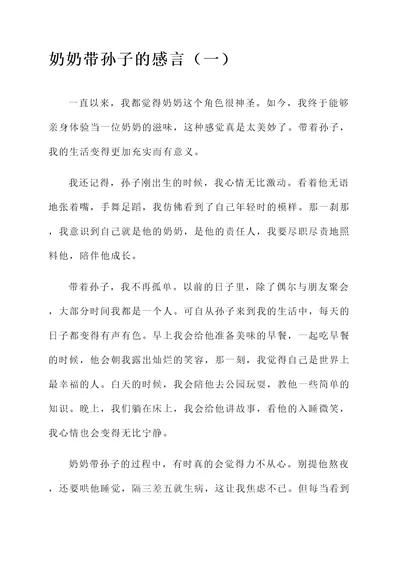 奶奶带孙子的感言（一）

一直以来，我都觉得奶奶这个角色很神圣。如今，我终于能够亲身体验当一位奶奶的滋味，这种感觉真是太美妙了。带着孙子，我的生活变得更加充实而有意义。

我还记得，孙子刚出生的时候，我心情无比激动。看着他无语地张着嘴，手舞足蹈，我仿佛看到了自己年轻时的模样。那一刹那，我意识到自己就是他的奶奶，是他的责任人，我要尽职尽责地照料他，陪伴他成长。

带着孙子，我不再孤单。以前的日子里，除了偶尔与朋友聚会，大部分时间我都是一个人。可自从孙子来到我的生活中，每天的日子都变得有声有色。早上我会给他准备美味的早餐，一起吃早餐的时候，他会朝我露出灿烂的笑容，那一刻，我觉得自己是世界上最幸福的人。白天的时候，我会陪他去公园玩耍，教他一些简单的知识。晚上，我们躺在床上，我会给他讲故事，看他的入睡微笑，我心情也会变得无比宁静。

奶奶带孙子的过程中，有时真的会觉得力不从心。别提他熬夜，还要哄他睡觉，隔三差五就生病，这让我焦虑不已。但每当看到